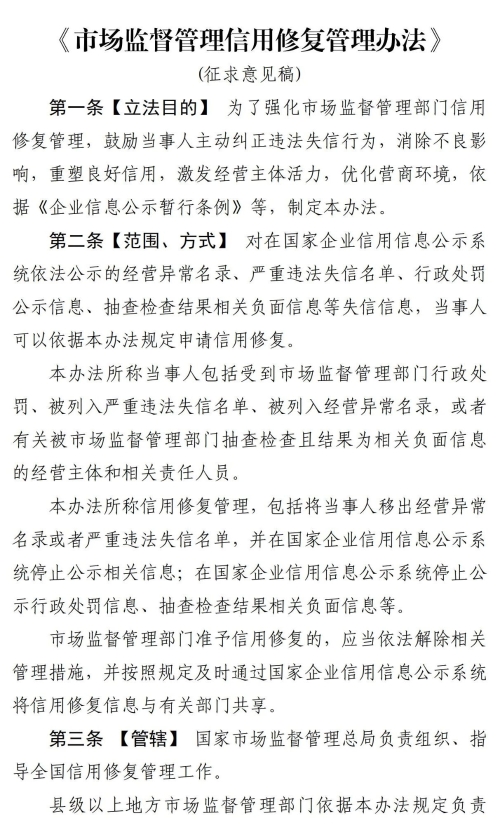 《市场监督管理信用修复管理办法》
（征求意见稿）

第一条【立法目的】 为了强化市场监督管理部门信用修复管理，鼓励当事人主动纠正违法失信行为，消除不良影响，重塑良好信用，激发经营主体活力，优化营商环境，依据《企业信息公示暂行条例》等，制定本办法。

第二条【范围、方式】 对在国家企业信用信息公示系统依法公示的经营异常名录、严重违法失信名单、行政处罚公示信息、抽查检查结果相关负面信息等失信信息，当事人可以依据本办法规定申请信用修复。

本办法所称当事人包括受到市场监督管理部门行政处罚、被列入严重违法失信名单、被列入经营异常名录，或者有关被市场监督管理部门抽查检查且结果为相关负面信息的经营主体和相关责任人员。

本办法所称信用修复管理，包括将当事人移出经营异常名录或者严重违法失信名单，并在国家企业信用信息公示系统停止公示相关信息；在国家企业信用信息公示系统停止公示行政处罚信息、抽查检查结果相关负面信息等。

市场监督管理部门准予信用修复的，应当依法解除相关管理措施，并按照规定及时通过国家企业信用信息公示系统将信用修复信息与有关部门共享。

第三条 【管辖】 国家市场监督管理总局负责组织、指导全国信用修复管理工作。

县级以上地方市场监督管理部门依据本办法规定负责